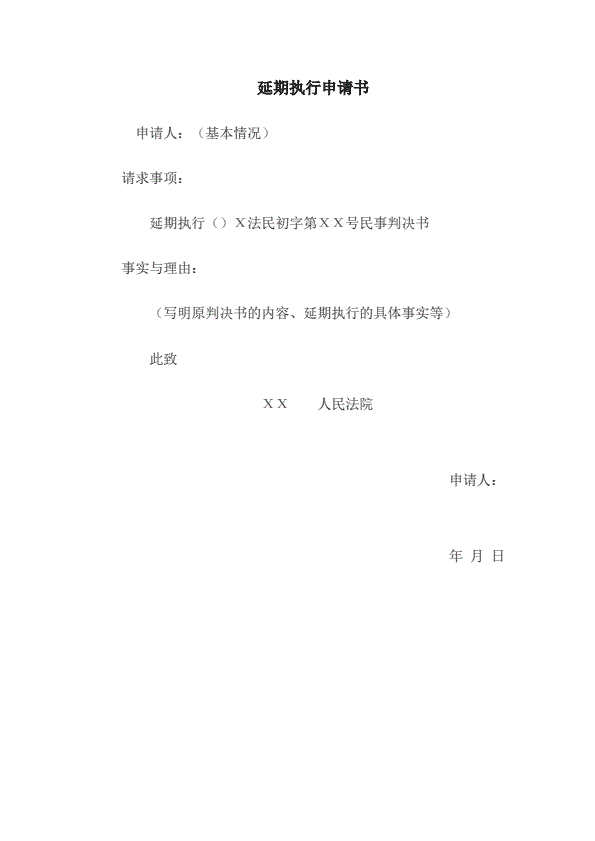 延期执行申请书

申请人：（基本情况）

请求事项：

延期执行（）X法民初字第XX号民事判决书

事实与理由：

（写明原判决书的内容、延期执行的具体事实等）

此致

XX 人民法院

申请人：

年 月 日